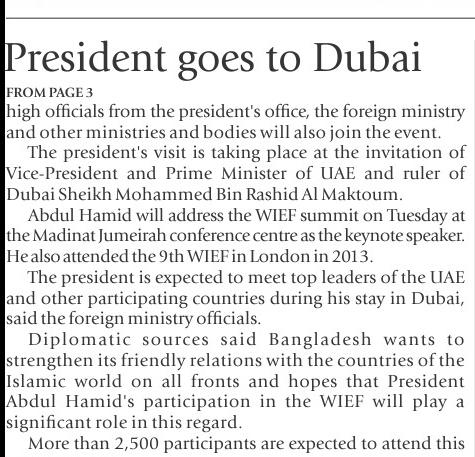 President goes to Dubai

FROM PAGE 3

high officials from the president's office, the foreign ministry and other ministries and bodies will also join the event.

The president's visit is taking place at the invitation of Vice-President and Prime Minister of UAE and ruler of Dubai Sheikh Mohammed Bin Rashid Al Maktoum.

Abdul Hamid will address the WIEF summit on Tuesday at the Madinat Jumeirah conference centre as the keynote speaker. He also attended the 9th WIEF in London in 2013.

The president is expected to meet top leaders of the UAE and other participating countries during his stay in Dubai, said the foreign ministry officials.

Diplomatic sources said Bangladesh wants to strengthen its friendly relations with the countries of the Islamic world on all fronts and hopes that President Abdul Hamid's participation in the WIEF will play a significant role in this regard.

More than 2,500 participants are expected to attend this